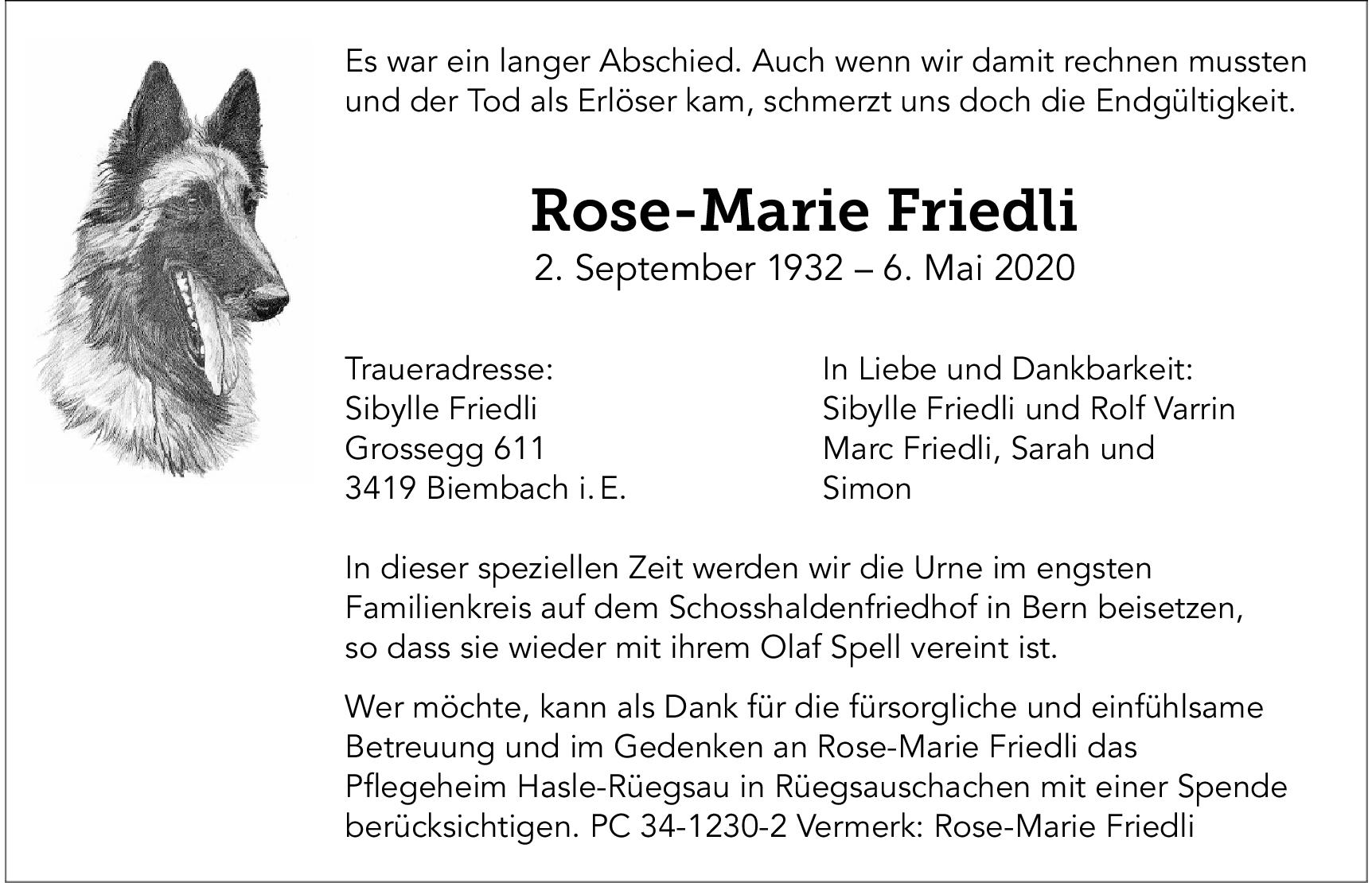 Es war ein langer Abschied. Auch wenn wir damit rechnen mussten und der Tod als Erlöser kam, schmerzt uns doch die Endgültigkeit.

Rose-Marie Friedli
2. September 1932 – 6. Mai 2020

Traueradresse:
Sibylle Friedli
Grossegg 611
3419 Biembach i. E.

In Liebe und Dankbarkeit:
Sibylle Friedli und Rolf Varrin
Marc Friedli, Sarah und Simon

In dieser speziellen Zeit werden wir die Urne im engsten Familienkreis auf dem Schosshaldenfriedhof in Bern beisetzen, so dass sie wieder mit ihrem Olaf Spell vereint ist.

Wer möchte, kann als Dank für die fürsorgliche und einfühlsame Betreuung und im Gedenken an Rose-Marie Friedli das Pflegeheim Hasle-Rüegsau in Rüegsauschachen mit einer Spende berücksichtigen. PC 34-1230-2 Vermerk: Rose-Marie Friedli